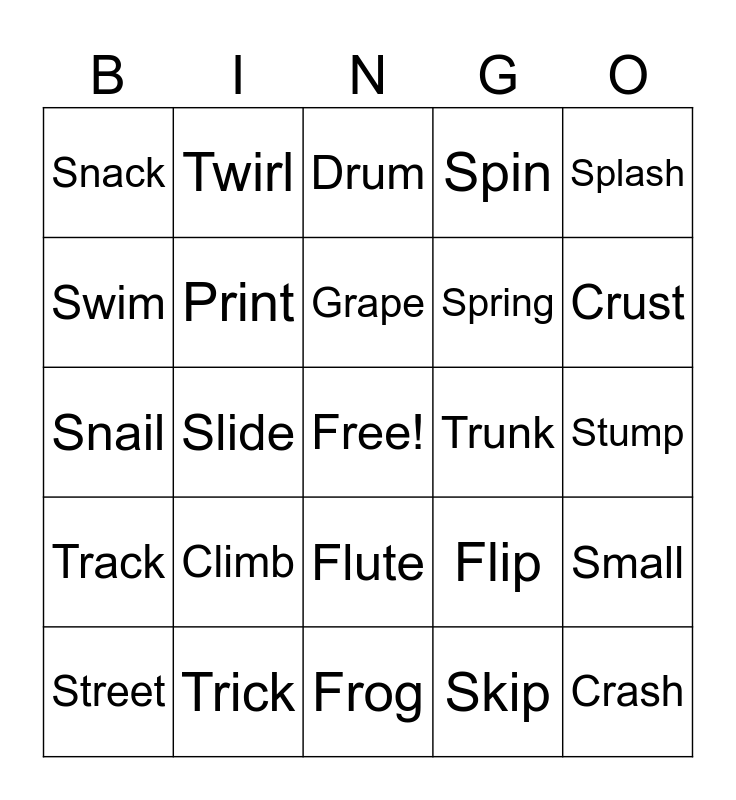 | B | I | N | G | O |
|---|---|---|---|---|
| Snack | Twirl | Drum | Spin | Splash |
| Swim | Print | Grape | Spring | Crust |
| Snail | Slide | Free! | Trunk | Stump |
| Track | Climb | Flute | Flip | Small |
| Street | Trick | Frog | Skip | Crash |